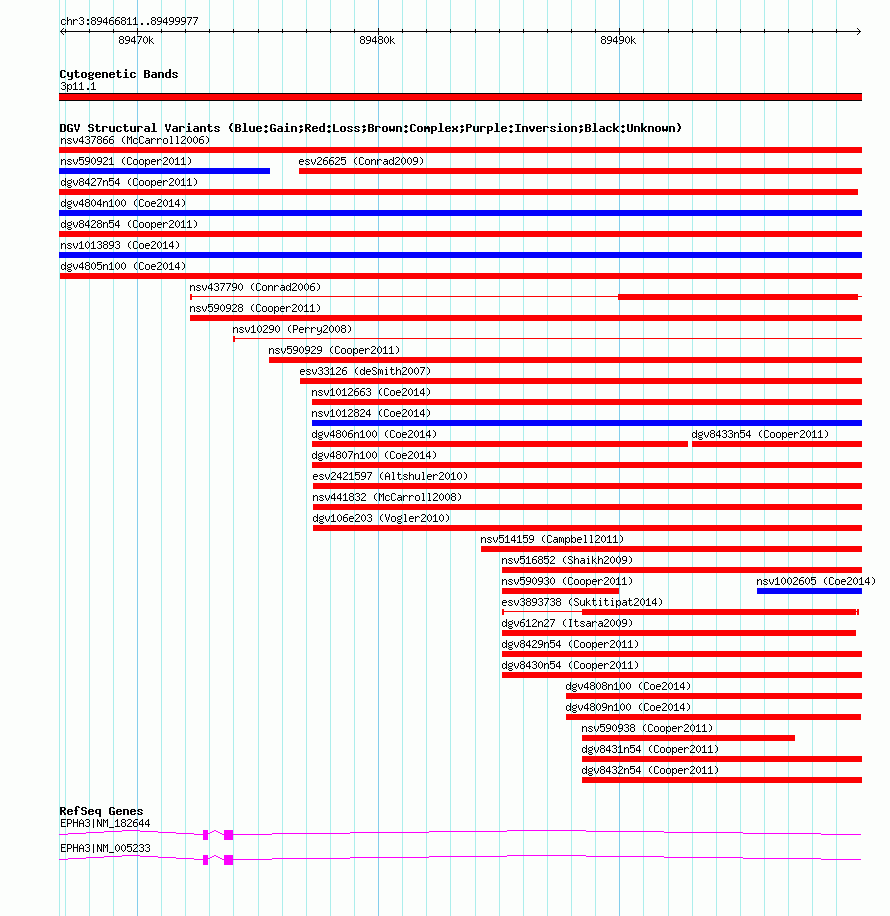 chr3:89466811..89499977

89470k

89480k

89490k

Cytogenetic Bands
3p11.1

DGV Structural Variants (Blue:Gain;Red:Loss;Brown:Complex;Purple:Inversion;Black:Unknown)
nsv437866 (McCarroll2006)
nsv590921 (Cooper2011)
esv26625 (Conrad2009)
dgv8427n54 (Cooper2011)
dgv4804n100 (Coe2014)
dgv8428n54 (Cooper2011)
nsv1013893 (Coe2014)
dgv4805n100 (Coe2014)
nsv437790 (Conrad2006)
nsv590928 (Cooper2011)
nsv10290 (Perry2008)
nsv590929 (Cooper2011)
esv33126 (deSmith2007)
nsv1012663 (Coe2014)
nsv1012824 (Coe2014)
dgv4806n100 (Coe2014)
dgv8433n54 (Cooper2011)
dgv4807n100 (Coe2014)
esv2421597 (Altshuler2010)
nsv441832 (McCarroll2008)
dgv106e203 (Vogler2010)
nsv514159 (Campbell2011)
nsv516852 (Shaikh2009)
nsv590930 (Cooper2011)
nsv1002605 (Coe2014)
esv3893738 (Suktitipat2014)
dgv612n27 (Itsara2009)
dgv8429n54 (Cooper2011)
dgv8430n54 (Cooper2011)
dgv4808n100 (Coe2014)
dgv4809n100 (Coe2014)
nsv590938 (Cooper2011)
dgv8431n54 (Cooper2011)
dgv8432n54 (Cooper2011)

RefSeq Genes
EPHA3|NM_182644
EPHA3|NM_005233